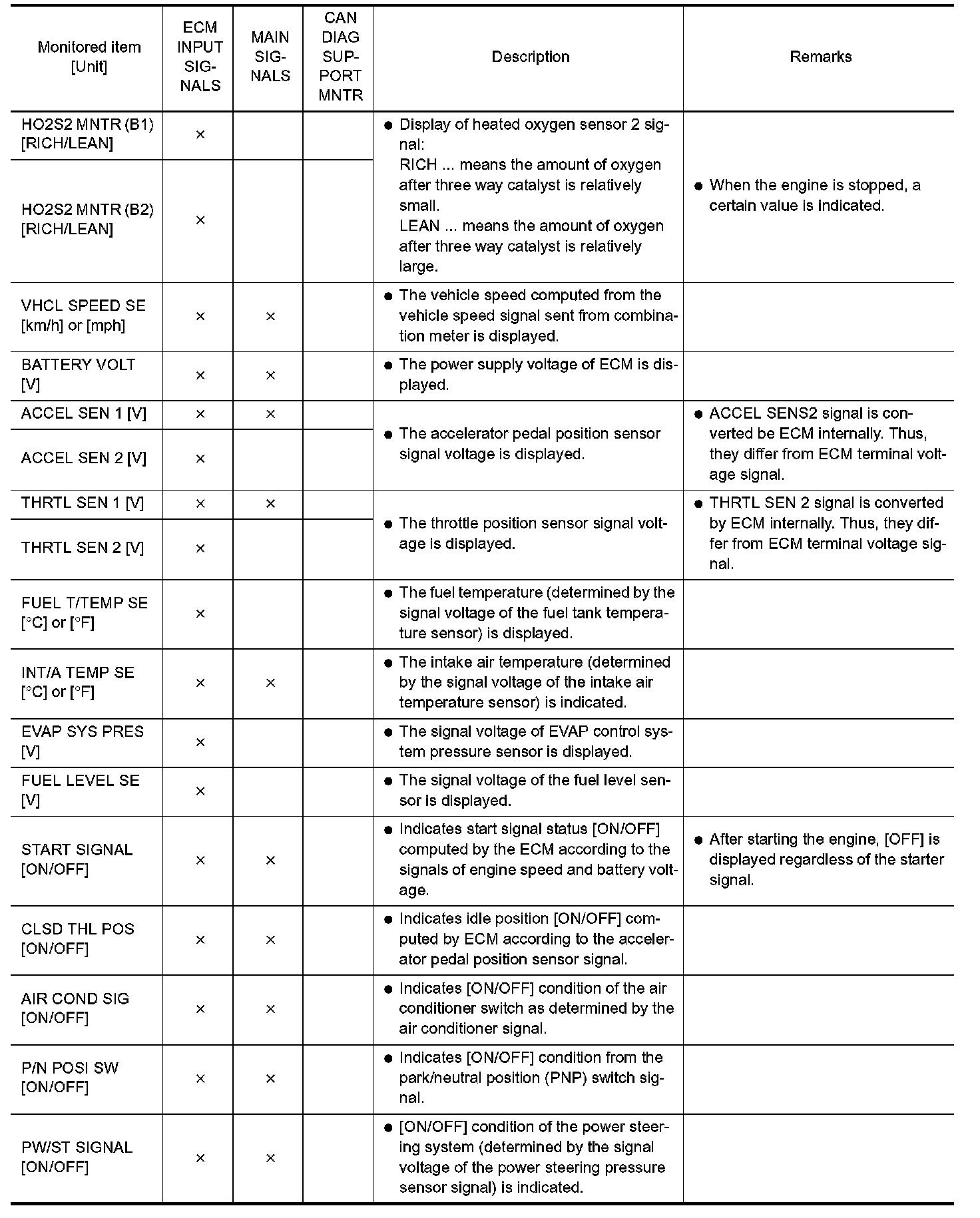 | Monitored item [Unit] | ECM INPUT SIGNALS | MAIN SIGNALS | CAN DIAG SUPPORT MNTR | Description | Remarks |
|---|---|---|---|---|---|
| HO2S2 MNTR (B1) [RICH/LEAN] | × | | | ● Display of heated oxygen sensor 2 signal: RICH ... means the amount of oxygen after three way catalyst is relatively small. LEAN ... means the amount of oxygen after three way catalyst is relatively large. | ● When the engine is stopped, a certain value is indicated. |
| HO2S2 MNTR (B2) [RICH/LEAN] | × | | | | |
| VHCL SPEED SE [km/h] or [mph] | × | × | | ● The vehicle speed computed from the vehicle speed signal sent from combination meter is displayed. | |
| BATTERY VOLT [V] | × | × | | ● The power supply voltage of ECM is displayed. | |
| ACCEL SEN 1 [V] | × | × | | ● The accelerator pedal position sensor signal voltage is displayed. | ● ACCEL SENS2 signal is converted be ECM internally. Thus, they differ from ECM terminal voltage signal. |
| ACCEL SEN 2 [V] | × | | | | |
| THRTL SEN 1 [V] | × | × | | ● The throttle position sensor signal voltage is displayed. | ● THRTL SEN 2 signal is converted by ECM internally. Thus, they differ from ECM terminal voltage signal. |
| THRTL SEN 2 [V] | × | | | | |
| FUEL T/TEMP SE [°C] or [°F] | × | | | ● The fuel temperature (determined by the signal voltage of the fuel tank temperature sensor) is displayed. | |
| INT/A TEMP SE [°C] or [°F] | × | × | | ● The intake air temperature (determined by the signal voltage of the intake air temperature sensor) is indicated. | |
| EVAP SYS PRES [V] | × | | | ● The signal voltage of EVAP control system pressure sensor is displayed. | |
| FUEL LEVEL SE [V] | × | | | ● The signal voltage of the fuel level sensor is displayed. | |
| START SIGNAL [ON/OFF] | × | × | | ● Indicates start signal status [ON/OFF] computed by the ECM according to the signals of engine speed and battery voltage. | ● After starting the engine, [OFF] is displayed regardless of the starter signal. |
| CLSD THL POS [ON/OFF] | × | × | | ● Indicates idle position [ON/OFF] computed by ECM according to the accelerator pedal position sensor signal. | |
| AIR COND SIG [ON/OFF] | × | × | | ● Indicates [ON/OFF] condition of the air conditioner switch as determined by the air conditioner signal. | |
| P/N POSI SW [ON/OFF] | × | × | | ● Indicates [ON/OFF] condition from the park/neutral position (PNP) switch signal. | |
| PW/ST SIGNAL [ON/OFF] | × | × | | ● [ON/OFF] condition of the power steering system (determined by the signal voltage of the power steering pressure sensor signal) is indicated. | |